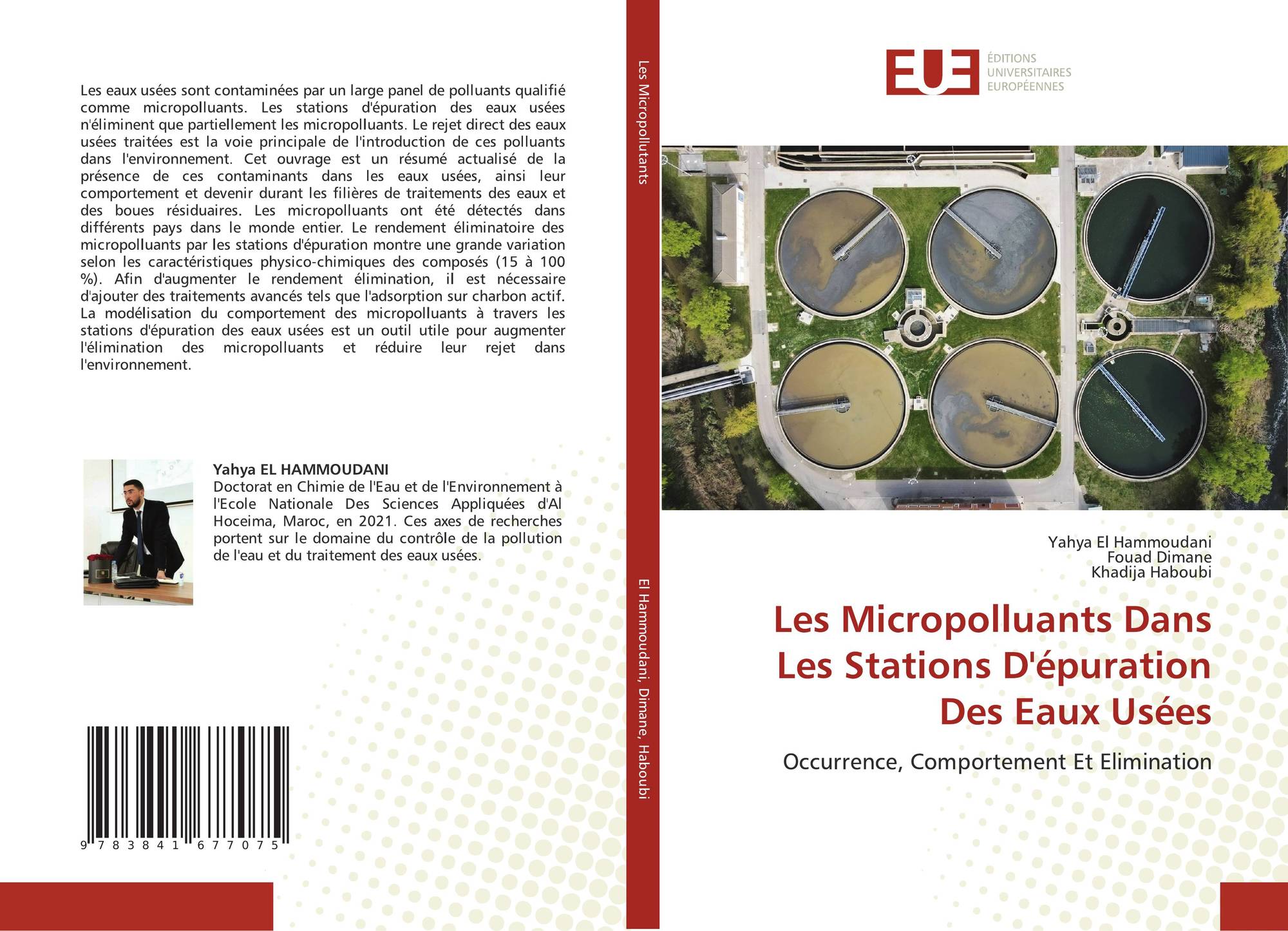 Les eaux usées sont contaminées par un large panel de polluants qualifié comme micropolluants. Les stations d'épuration des eaux usées n'éliminent que partiellement les micropolluants. Le rejet direct des eaux usées traitées est la voie principale de l'introduction de ces polluants dans l'environnement. Cet ouvrage est un résumé actualisé de la présence de ces contaminants dans les eaux usées, ainsi leur comportement et devenir durant les filières de traitements des eaux et des boues résiduaires. Les micropolluants ont été détectés dans différents pays dans le monde entier. Le rendement éliminatoire des micropolluants par les stations d'épuration montre une grande variation selon les caractéristiques physico-chimiques des composés (15 à 100 %). Afin d'augmenter le rendement élimination, il est nécessaire d'ajouter des traitements avancés tels que l'adsorption sur charbon actif. La modélisation du comportement des micropolluants à travers les stations d'épuration des eaux usées est un outil utile pour augmenter l'élimination des micropolluants et réduire leur rejet dans l'environnement.

Yahya EL HAMMOUDANI
Doctorat en Chimie de l'Eau et de l'Environnement à l'Ecole Nationale Des Sciences Appliquées d'Al Hoceima, Maroc, en 2021. Ces axes de recherches portent sur le domaine du contrôle de la pollution de l'eau et du traitement des eaux usées.

9 783841 677075

Les Micropollutants

El Hammoudani, Dimane, Haboubi

EUE
ÉDITIONS
UNIVERSITAIRES
EUROPÉENNES

Yahya El Hammoudani
Fouad Dimane
Khadija Haboubi

Les Micropolluants Dans Les Stations D'épuration Des Eaux Usées

Occurrence, Comportement Et Elimination